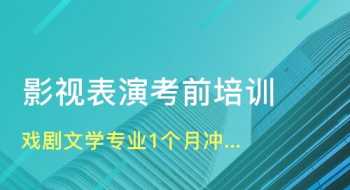 影视表演考前培训

戏剧文学专业1个月冲...